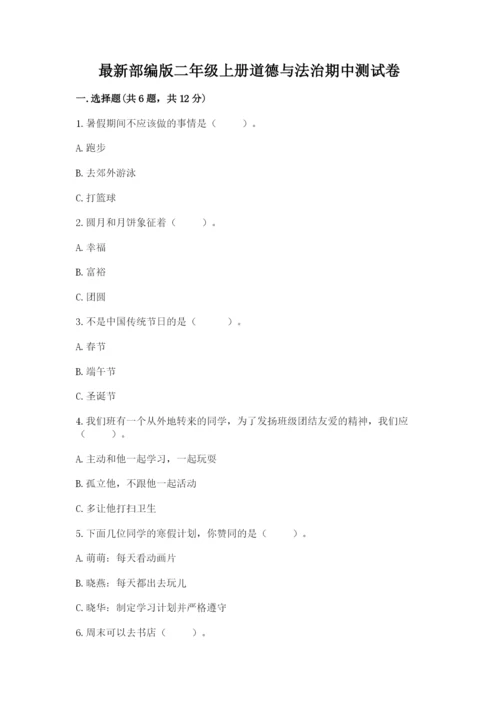 最新部编版二年级上册道德与法治期中测试卷

一. 选择题(共 6 题，共 12 分)

1. 暑假期间不应该做的事情是（　　）。

A. 跑步

B. 去郊外游泳

C. 打篮球

2. 圆月和月饼象征着（　　）。

A. 幸福

B. 富裕

C. 团圆

3. 不是中国传统节日的是（　　）。

A. 春节

B. 端午节

C. 圣诞节

4. 我们班有一个从外地转来的同学，为了发扬班级团结友爱的精神，我们应（　　）。

A. 主动和他一起学习，一起玩耍

B. 孤立他，不跟他一起活动

C. 多让他打扫卫生

5. 下面几位同学的寒假计划，你赞同的是（　　）。

A. 萌萌：每天看动画片

B. 晓燕：每天都出去玩儿

C. 晓华：制定学习计划并严格遵守

6. 周末可以去书店（　　）。